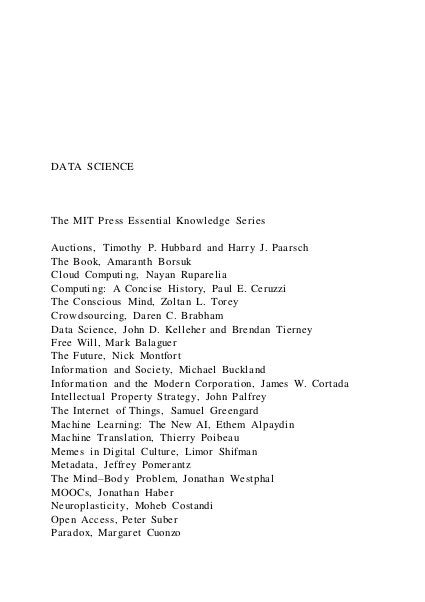 DATA SCIENCE

The MIT Press Essential Knowledge Series

Auctions, Timothy P. Hubbard and Harry J. Paarsch
The Book, Amaranth Borsuk
Cloud Computing, Nayan Ruparelia
Computing: A Concise History, Paul E. Ceruzzi
The Conscious Mind, Zoltan L. Torey
Crowdsourcing, Daren C. Brabham
Data Science, John D. Kelleher and Brendan Tierney
Free Will, Mark Balaguer
The Future, Nick Montfort
Information and Society, Michael Buckland
Information and the Modern Corporation, James W. Cortada
Intellectual Property Strategy, John Palfrey
The Internet of Things, Samuel Greengard
Machine Learning: The New AI, Ethem Alpaydin
Machine Translation, Thierry Poibeau
Memes in Digital Culture, Limor Shifman
Metadata, Jeffrey Pomerantz
The Mind–Body Problem, Jonathan Westphal
MOOCs, Jonathan Haber
Neuroplasticity, Moheb Costandi
Open Access, Peter Suber
Paradox, Margaret Cuonzo